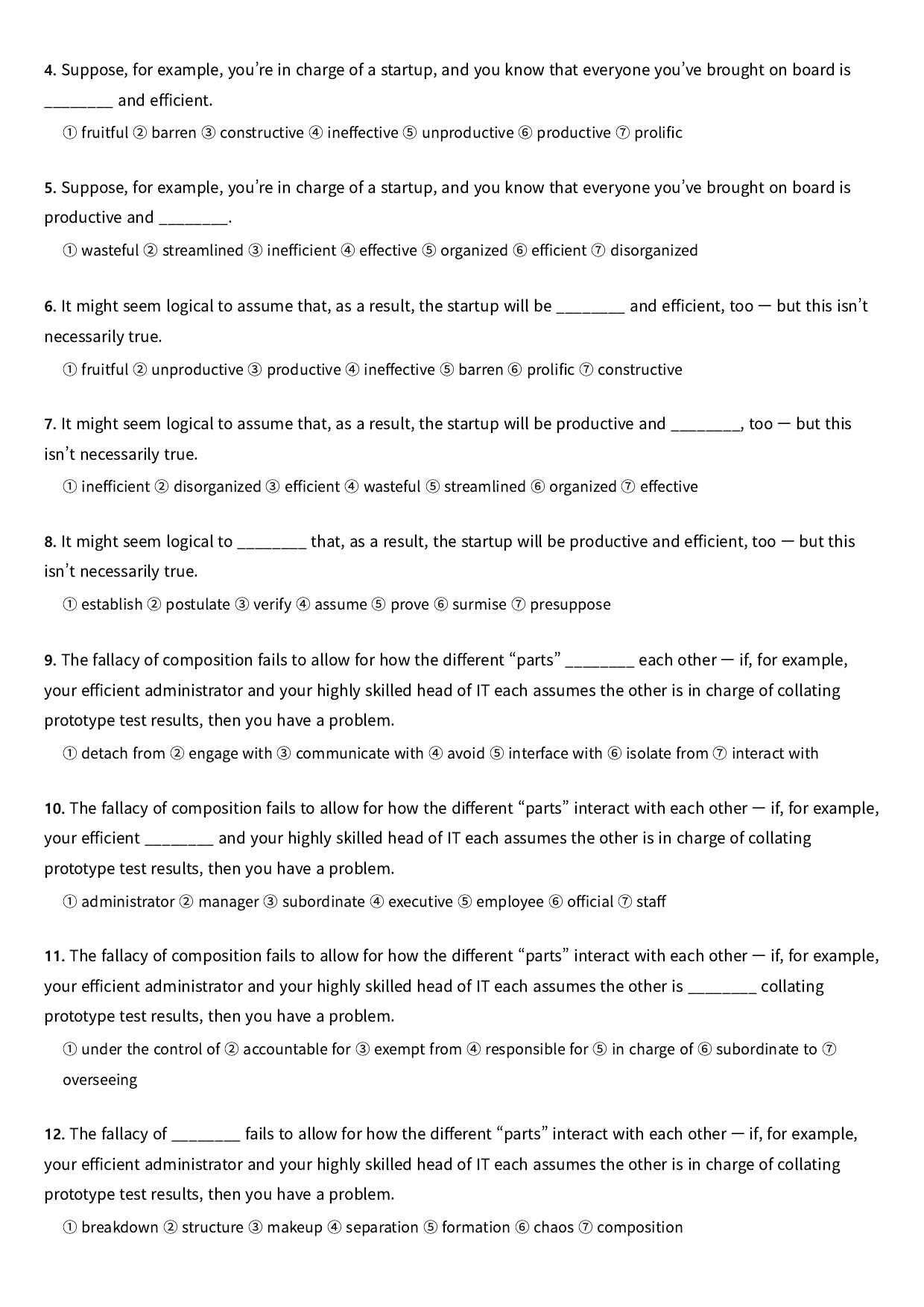 4. Suppose, for example, you're in charge of a startup, and you know that everyone you've brought on board is ____ and efficient.

① fruitful ② barren ③ constructive ④ ineffective ⑤ unproductive ⑥ productive ⑦ prolific

5. Suppose, for example, you're in charge of a startup, and you know that everyone you've brought on board is productive and ____.

① wasteful ② streamlined ③ inefficient ④ effective ⑤ organized ⑥ efficient ⑦ disorganized

6. It might seem logical to assume that, as a result, the startup will be ____ and efficient, too — but this isn't necessarily true.

① fruitful ② unproductive ③ productive ④ ineffective ⑤ barren ⑥ prolific ⑦ constructive

7. It might seem logical to assume that, as a result, the startup will be productive and ____, too — but this isn't necessarily true.

① inefficient ② disorganized ③ efficient ④ wasteful ⑤ streamlined ⑥ organized ⑦ effective

8. It might seem logical to ____ that, as a result, the startup will be productive and efficient, too — but this isn't necessarily true.

① establish ② postulate ③ verify ④ assume ⑤ prove ⑥ surmise ⑦ presuppose

9. The fallacy of composition fails to allow for how the different "parts" ____ each other — if, for example, your efficient administrator and your highly skilled head of IT each assumes the other is in charge of collating prototype test results, then you have a problem.

① detach from ② engage with ③ communicate with ④ avoid ⑤ interface with ⑥ isolate from ⑦ interact with

10. The fallacy of composition fails to allow for how the different "parts" interact with each other — if, for example, your efficient ____ and your highly skilled head of IT each assumes the other is in charge of collating prototype test results, then you have a problem.

① administrator ② manager ③ subordinate ④ executive ⑤ employee ⑥ official ⑦ staff

11. The fallacy of composition fails to allow for how the different "parts" interact with each other — if, for example, your efficient administrator and your highly skilled head of IT each assumes the other is ____ collating prototype test results, then you have a problem.

① under the control of ② accountable for ③ exempt from ④ responsible for ⑤ in charge of ⑥ subordinate to ⑦ overseeing

12. The fallacy of ____ fails to allow for how the different "parts" interact with each other — if, for example, your efficient administrator and your highly skilled head of IT each assumes the other is in charge of collating prototype test results, then you have a problem.

① breakdown ② structure ③ makeup ④ separation ⑤ formation ⑥ chaos ⑦ composition